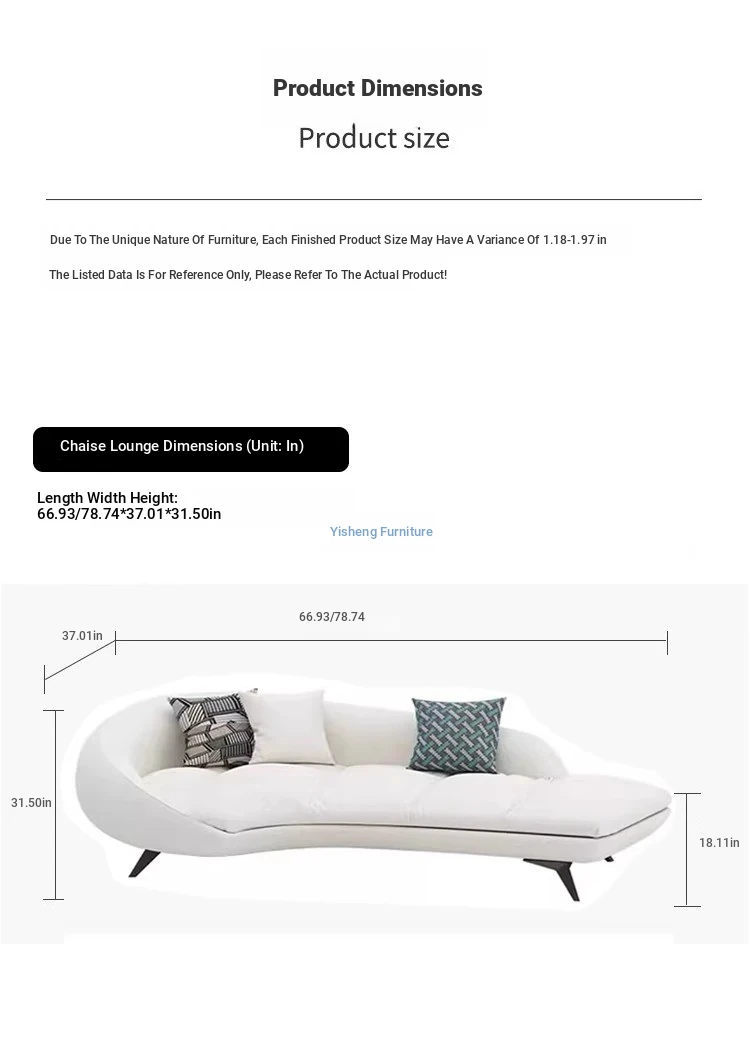 Product Dimensions

Product size

Due To The Unique Nature Of Furniture, Each Finished Product Size May Have A Variance Of 1.18-1.97 in

The Listed Data Is For Reference Only, Please Refer To The Actual Product!

Chaise Lounge Dimensions (Unit: In)

Length Width Height:
66.93/78.74*37.01*31.50in

Yisheng Furniture

66.93/78.74

37.01in

31.50in

18.11in